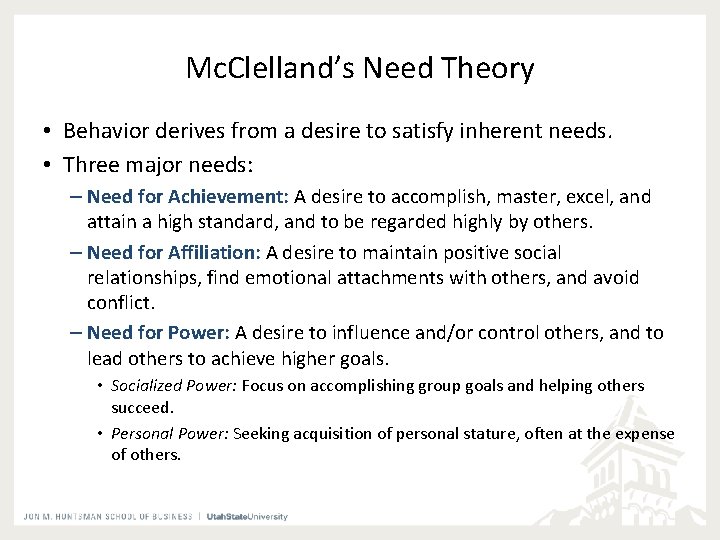 McClelland's Need Theory

• Behavior derives from a desire to satisfy inherent needs.
• Three major needs:
– Need for Achievement: A desire to accomplish, master, excel, and attain a high standard, and to be regarded highly by others.
– Need for Affiliation: A desire to maintain positive social relationships, find emotional attachments with others, and avoid conflict.
– Need for Power: A desire to influence and/or control others, and to lead others to achieve higher goals.
• Socialized Power: Focus on accomplishing group goals and helping others succeed.
• Personal Power: Seeking acquisition of personal stature, often at the expense of others.

JON M. HUNTSMAN SCHOOL OF BUSINESS | UtahStateUniversity